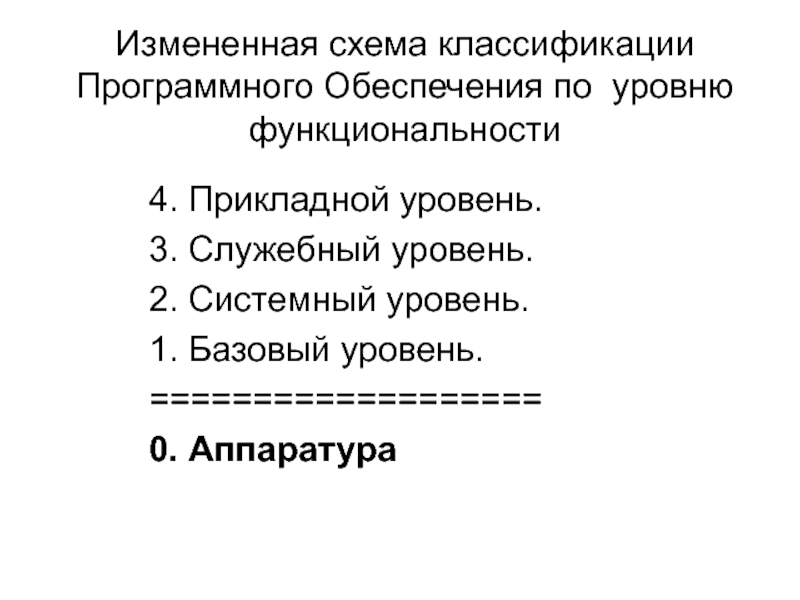 Измененная схема классификации Программного Обеспечения по уровню функциональности

4. Прикладной уровень.
3. Служебный уровень.
2. Системный уровень.
1. Базовый уровень.
==================
0. Аппаратура